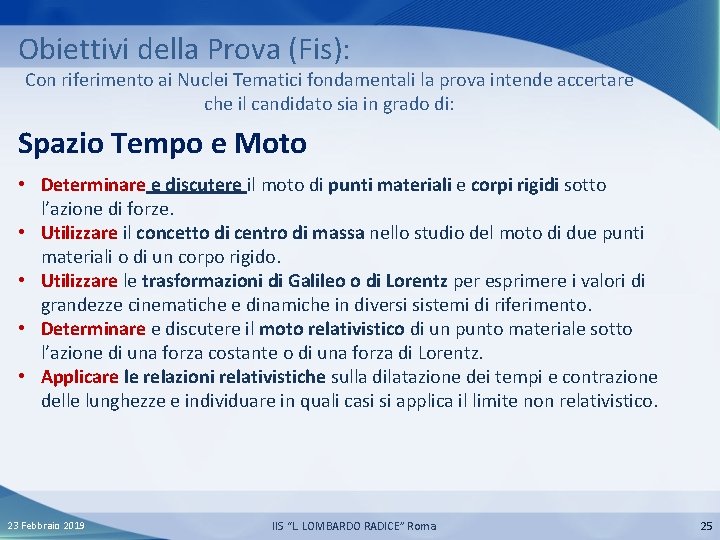 Obiettivi della Prova (Fis):
Con riferimento ai Nuclei Tematici fondamentali la prova intende accertare che il candidato sia in grado di:

Spazio Tempo e Moto

• Determinare e discutere il moto di punti materiali e corpi rigidi sotto l'azione di forze.
• Utilizzare il concetto di centro di massa nello studio del moto di due punti materiali o di un corpo rigido.
• Utilizzare le trasformazioni di Galileo o di Lorentz per esprimere i valori di grandezze cinematiche e dinamiche in diversi sistemi di riferimento.
• Determinare e discutere il moto relativistico di un punto materiale sotto l'azione di una forza costante o di una forza di Lorentz.
• Applicare le relazioni relativistiche sulla dilatazione dei tempi e contrazione delle lunghezze e individuare in quali casi si applica il limite non relativistico.

23 Febbraio 2019
IIS "L. LOMBARDO RADICE" Roma
25